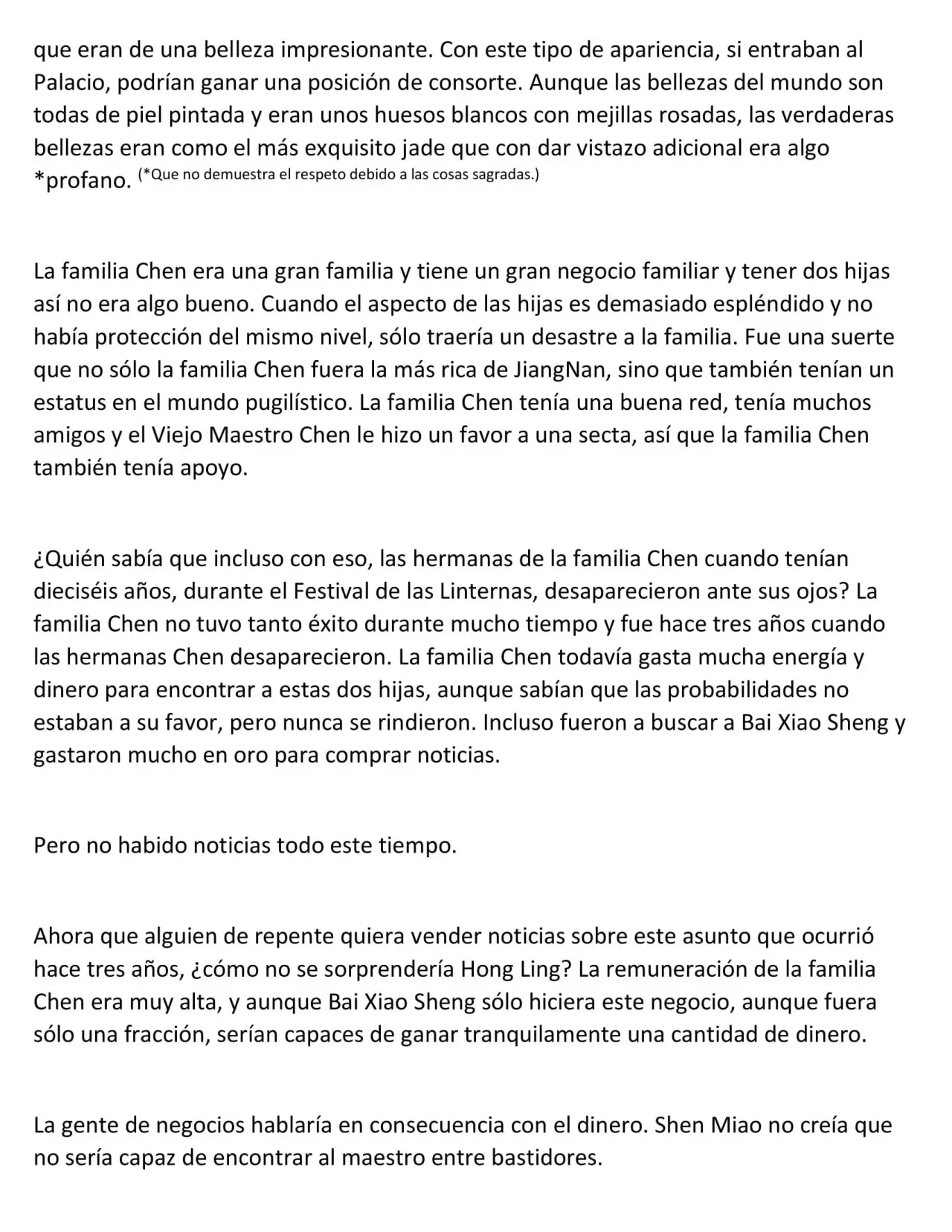 que eran de una belleza impresionante. Con este tipo de apariencia, si entraban al Palacio, podrían ganar una posición de consorte. Aunque las bellezas del mundo son todas de piel pintada y eran unos huesos blancos con mejillas rosadas, las verdaderas bellezas eran como el más exquisito jade que con dar vistazo adicional era algo *profano. (*Que no demuestra el respeto debido a las cosas sagradas.)

La familia Chen era una gran familia y tiene un gran negocio familiar y tener dos hijas así no era algo bueno. Cuando el aspecto de las hijas es demasiado espléndido y no había protección del mismo nivel, sólo traería un desastre a la familia. Fue una suerte que no sólo la familia Chen fuera la más rica de JiangNan, sino que también tenían un estatus en el mundo pugilístico. La familia Chen tenía una buena red, tenía muchos amigos y el Viejo Maestro Chen le hizo un favor a una secta, así que la familia Chen también tenía apoyo.

¿Quién sabía que incluso con eso, las hermanas de la familia Chen cuando tenían dieciséis años, durante el Festival de las Linternas, desaparecieron ante sus ojos? La familia Chen no tuvo tanto éxito durante mucho tiempo y fue hace tres años cuando las hermanas Chen desaparecieron. La familia Chen todavía gasta mucha energía y dinero para encontrar a estas dos hijas, aunque sabían que las probabilidades no estaban a su favor, pero nunca se rindieron. Incluso fueron a buscar a Bai Xiao Sheng y gastaron mucho en oro para comprar noticias.

Pero no habido noticias todo este tiempo.

Ahora que alguien de repente quiera vender noticias sobre este asunto que ocurrió hace tres años, ¿cómo no se sorprendería Hong Ling? La remuneración de la familia Chen era muy alta, y aunque Bai Xiao Sheng sólo hiciera este negocio, aunque fuera sólo una fracción, serían capaces de ganar tranquilamente una cantidad de dinero.

La gente de negocios hablaría en consecuencia con el dinero. Shen Miao no creía que no sería capaz de encontrar al maestro entre bastidores.